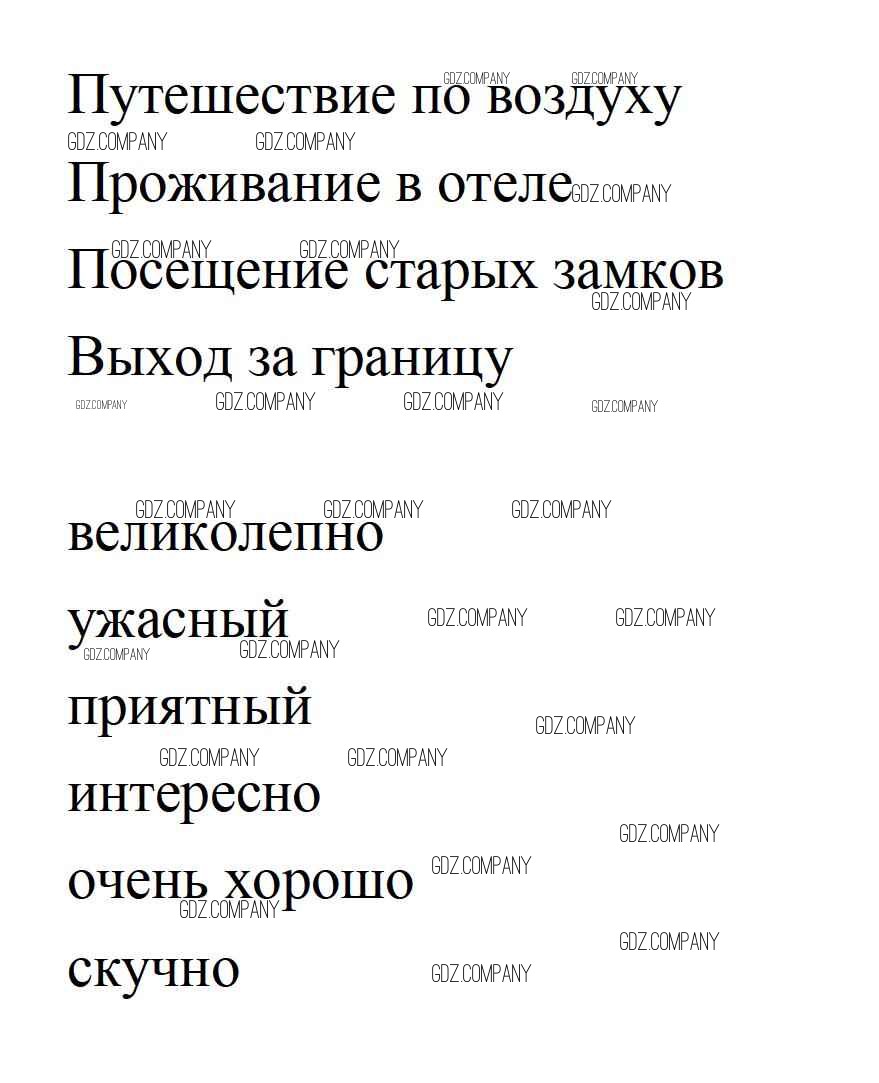 Путешествие по воздуху

Проживание в отеле

Посещение старых замков

Выход за границу

великолепно

ужасный

приятный

интересно

очень хорошо

скучно

GDZ.COMPANY